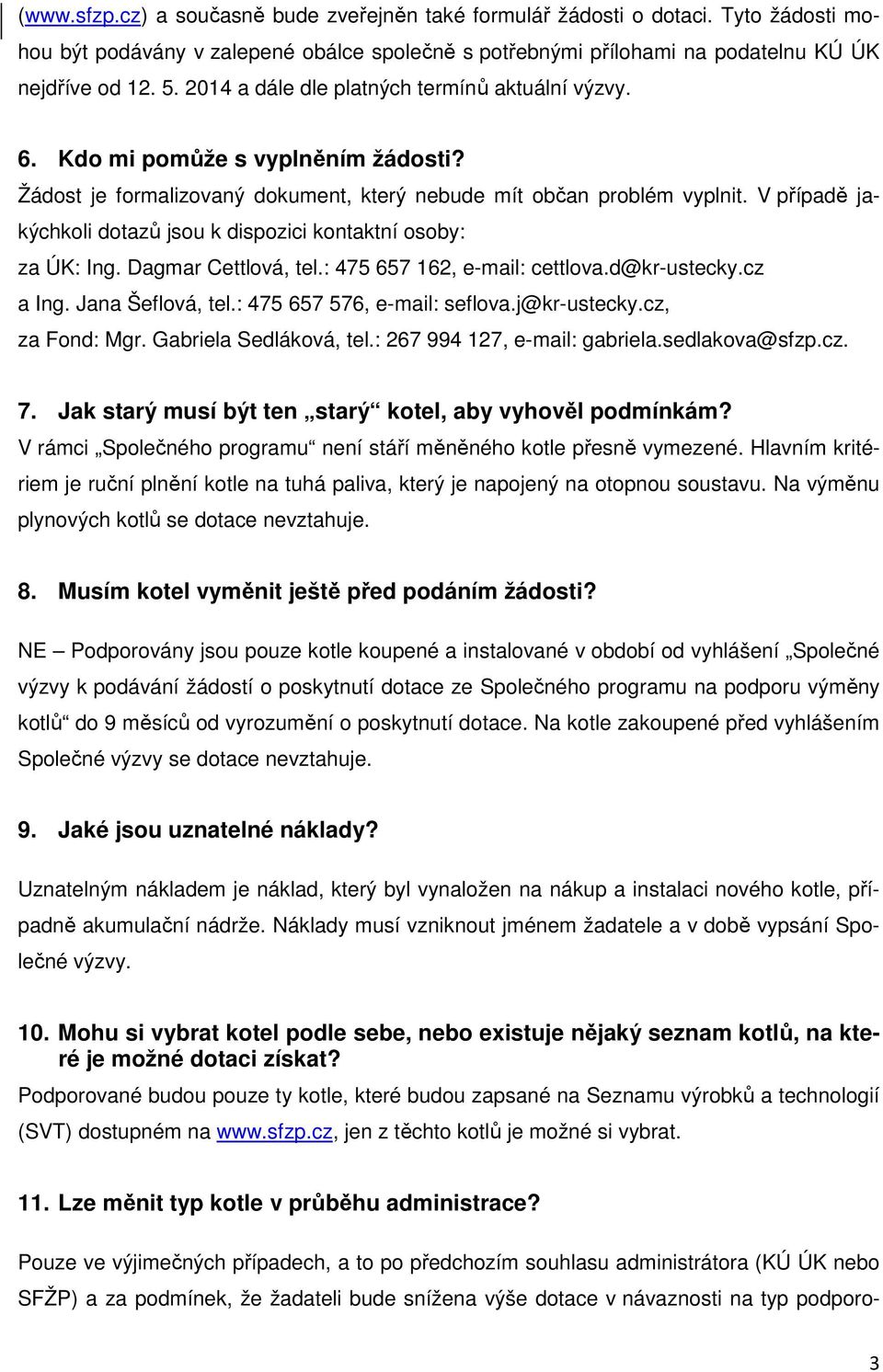 (www.sfzp.cz) a současně bude zveřejněn také formulář žádosti o dotaci. Tyto žádosti mohou být podávány v zalepené obálce společně s potřebnými přílohami na podatelnu KÚ ÚK nejdříve od 12. 5. 2014 a dále dle platných termínů aktuální výzvy.

6. Kdo mi pomůže s vyplněním žádosti?
Žádost je formalizovaný dokument, který nebude mít občan problém vyplnit. V případě jakýchkoli dotazů jsou k dispozici kontaktní osoby:
za ÚK: Ing. Dagmar Cettlová, tel.: 475 657 162, e-mail: cettlova.d@kr-ustecky.cz
a Ing. Jana Šeflová, tel.: 475 657 576, e-mail: seflova.j@kr-ustecky.cz,
za Fond: Mgr. Gabriela Sedláková, tel.: 267 994 127, e-mail: gabriela.sedlakova@sfzp.cz.

7. Jak starý musí být ten „starý“ kotel, aby vyhověl podmínkám?
V rámci „Společného programu“ není stáří měněného kotle přesně vymezené. Hlavním kritériem je ruční plnění kotle na tuhá paliva, který je napojený na otopnou soustavu. Na výměnu plynových kotlů se dotace nevztahuje.

8. Musím kotel vyměnit ještě před podáním žádosti?

NE – Podporovány jsou pouze kotle koupené a instalované v období od vyhlášení „Společné výzvy k podávání žádostí o poskytnutí dotace ze Společného programu na podporu výměny kotlů“ do 9 měsíců od vyrozumění o poskytnutí dotace. Na kotle zakoupené před vyhlášením Společné výzvy se dotace nevztahuje.

9. Jaké jsou uznatelné náklady?

Uznatelným nákladem je náklad, který byl vynaložen na nákup a instalaci nového kotle, případně akumulační nádrže. Náklady musí vzniknout jménem žadatele a v době vypsání Společné výzvy.

10. Mohu si vybrat kotel podle sebe, nebo existuje nějaký seznam kotlů, na které je možné dotaci získat?
Podporované budou pouze ty kotle, které budou zapsané na Seznamu výrobků a technologií (SVT) dostupném na www.sfzp.cz, jen z těchto kotlů je možné si vybrat.

11. Lze měnit typ kotle v průběhu administrace?

Pouze ve výjimečných případech, a to po předchozím souhlasu administrátora (KÚ ÚK nebo SFŽP) a za podmínek, že žadateli bude snížena výše dotace v návaznosti na typ podporo-

3